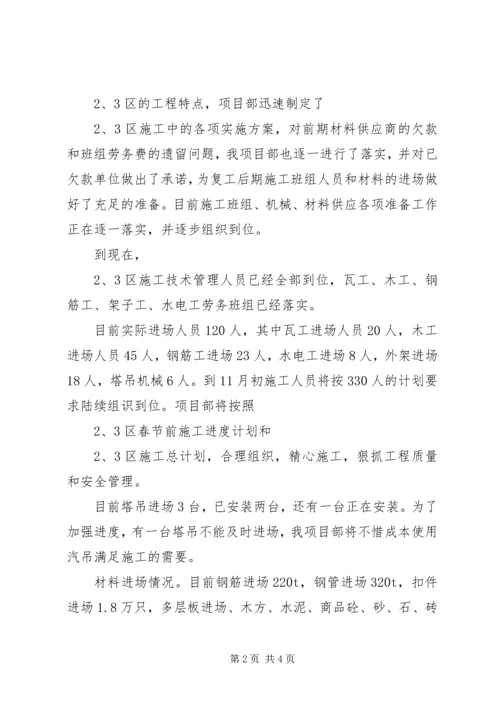 2、3区的工程特点，项目部迅速制定了

2、3区施工中的各项实施方案，对前期材料供应商的欠款和班组劳务费的遗留问题，我项目部也逐一进行了落实，并对已欠款单位做出了承诺，为复工后期施工班组人员和材料的进场做好了充足的准备。目前施工班组、机械、材料供应各项准备工作正在逐一落实，并逐步组织到位。

到现在，

2、3区施工技术管理人员已经全部到位，瓦工、木工、钢筋工、架子工、水电工劳务班组已经落实。

目前实际进场人员120人，其中瓦工进场人员20人，木工进场人员45人，钢筋工进场23人，水电工进场8人，外架进场18人，塔吊机械6人。到11月初施工人员将按330人的计划要求陆续组识到位。项目部将按照

2、3区春节前施工进度计划和

2、3区施工总计划，合理组织，精心施工，狠抓工程质量和安全管理。

目前塔吊进场3台，已安装两台，还有一台正在安装。为了加强进度，有一台塔吊不能及时进场，我项目部将不惜成本使用汽吊满足施工的需要。

材料进场情况。目前钢筋进场220t，钢管进场320t，扣件进场1.8万只，多层板进场、木方、水泥、商品砼、砂、石、砖

第2页 共4页